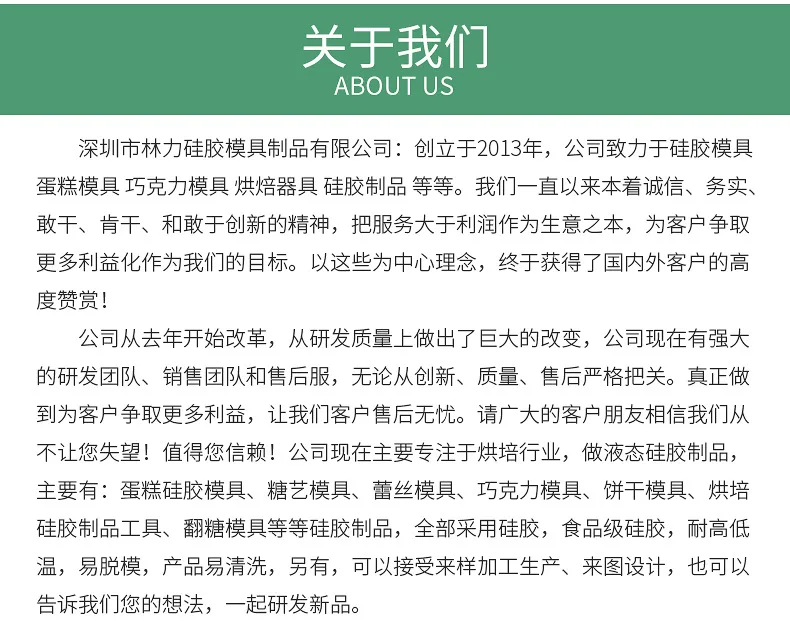 关于我们
ABOUT US

深圳市林力硅胶模具制品有限公司：创立于2013年，公司致力于硅胶模具 蛋糕模具 巧克力模具 烘焙器具 硅胶制品 等等。我们一直以来本着诚信、务实、敢干、肯干、和敢于创新的精神，把服务大于利润作为生意之本，为客户争取更多利益化作为我们的目标。以这些为中心理念，终于获得了国内外客户的高度赞赏！

公司从去年开始改革，从研发质量上做出了巨大的改变，公司现在有强大的研发团队、销售团队和售后服，无论从创新、质量、售后严格把关。真正做到为客户争取更多利益，让我们客户售后无忧。请广大的客户朋友相信我们从不让您失望！值得您信赖！公司现在主要专注于烘培行业，做液态硅胶制品，主要有：蛋糕硅胶模具、糖艺模具、蕾丝模具、巧克力模具、饼干模具、烘培硅胶制品工具、翻糖模具等等硅胶制品，全部采用硅胶，食品级硅胶，耐高低温，易脱模，产品易清洗，另有，可以接受来样加工生产、来图设计，也可以告诉我们您的想法，一起研发新品。